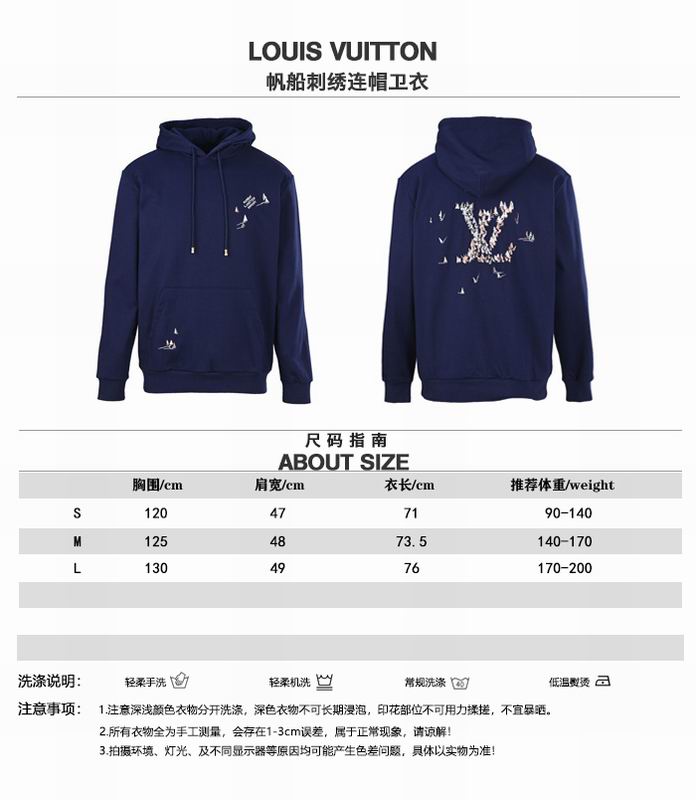 LOUIS VUITTON
帆船刺绣连帽卫衣

尺码指南
ABOUT SIZE

|  | 胸围/cm | 肩宽/cm | 衣长/cm | 推荐体重/weight |
|---|---|---|---|---|
| S | 120 | 47 | 71 | 90-140 |
| M | 125 | 48 | 73.5 | 140-170 |
| L | 130 | 49 | 76 | 170-200 |

洗涤说明: 轻柔手洗 轻柔机洗 常规洗涤 低温熨烫

注意事项: 1.注意深浅颜色衣物分开洗涤，深色衣物不可长期浸泡，印花部位不可用力揉搓，不宜暴晒。
2.所有衣物全为手工测量，会存在1-3cm误差，属于正常现象，请谅解!
3.拍摄环境、灯光、及不同显示器等原因均可能产生色差问题，具体以实物为准!